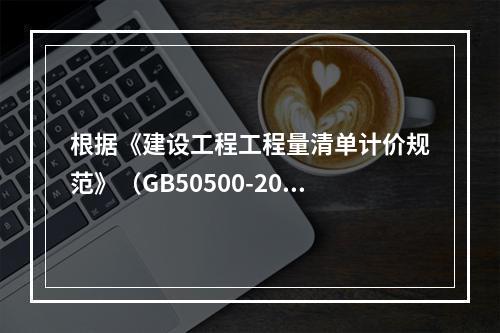 根据《建设工程工程量清单计价规范》（GB50500-20...